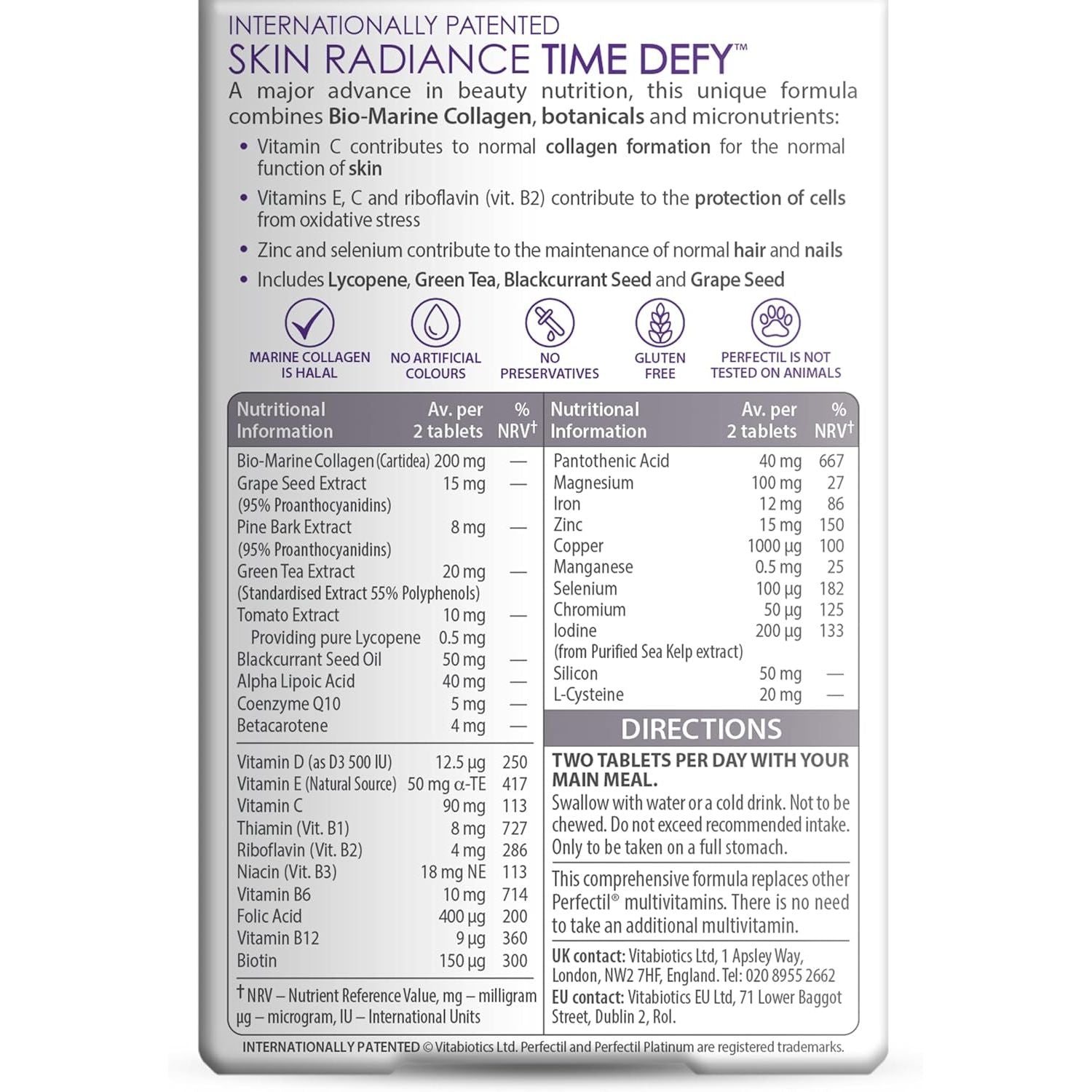 INTERNATIONALLY PATENTED
SKIN RADIANCE TIME DEFY™

A major advance in beauty nutrition, this unique formula combines Bio-Marine Collagen, botanicals and micronutrients:

• Vitamin C contributes to normal collagen formation for the normal function of skin
• Vitamins E, C and riboflavin (vit. B2) contribute to the protection of cells from oxidative stress
• Zinc and selenium contribute to the maintenance of normal hair and nails
• Includes Lycopene, Green Tea, Blackcurrant Seed and Grape Seed

MARINE COLLAGEN IS HALAL
NO ARTIFICIAL COLOURS
NO PRESERVATIVES
GLUTEN FREE
PERFECTIL IS NOT TESTED ON ANIMALS

| Nutritional Information | Av. per 2 tablets | % NRV† |
|---|---|---|
| Bio-Marine Collagen (Cartidea) | 200 mg | — |
| Grape Seed Extract (95% Proanthocyanidins) | 15 mg | — |
| Pine Bark Extract (95% Proanthocyanidins) | 8 mg | — |
| Green Tea Extract (Standardised Extract 55% Polyphenols) | 20 mg | — |
| Tomato Extract | 10 mg | — |
| Providing pure Lycopene | 0.5 mg | |
| Blackcurrant Seed Oil | 50 mg | — |
| Alpha Lipoic Acid | 40 mg | — |
| Coenzyme Q10 | 5 mg | — |
| Betacarotene | 4 mg | — |
| Vitamin D (as D3 500 IU) | 12.5 µg | 250 |
| Vitamin E (Natural Source) | 50 mg α-TE | 417 |
| Vitamin C | 90 mg | 113 |
| Thiamin (Vit. B1) | 8 mg | 727 |
| Riboflavin (Vit. B2) | 4 mg | 286 |
| Niacin (Vit. B3) | 18 mg NE | 113 |
| Vitamin B6 | 10 mg | 714 |
| Folic Acid | 400 µg | 200 |
| Vitamin B12 | 9 µg | 360 |
| Biotin | 150 µg | 300 |

† NRV – Nutrient Reference Value, mg – milligram µg – microgram, IU – International Units

| Nutritional Information | Av. per 2 tablets | % NRV† |
|---|---|---|
| Pantothenic Acid | 40 mg | 667 |
| Magnesium | 100 mg | 27 |
| Iron | 12 mg | 86 |
| Zinc | 15 mg | 150 |
| Copper | 1000 µg | 100 |
| Manganese | 0.5 mg | 25 |
| Selenium | 100 µg | 182 |
| Chromium | 50 µg | 125 |
| Iodine (from Purified Sea Kelp extract) | 200 µg | 133 |
| Silicon | 50 mg | — |
| L-Cysteine | 20 mg | — |

DIRECTIONS

TWO TABLETS PER DAY WITH YOUR MAIN MEAL.
Swallow with water or a cold drink. Not to be chewed. Do not exceed recommended intake. Only to be taken on a full stomach.

This comprehensive formula replaces other Perfectil® multivitamins. There is no need to take an additional multivitamin.

UK contact: Vitabiotics Ltd, 1 Apsley Way, London, NW2 7HF, England. Tel: 020 8955 2662
EU contact: Vitabiotics EU Ltd, 71 Lower Baggot Street, Dublin 2, RoI.

INTERNATIONALLY PATENTED © Vitabiotics Ltd. Perfectil and Perfectil Platinum are registered trademarks.